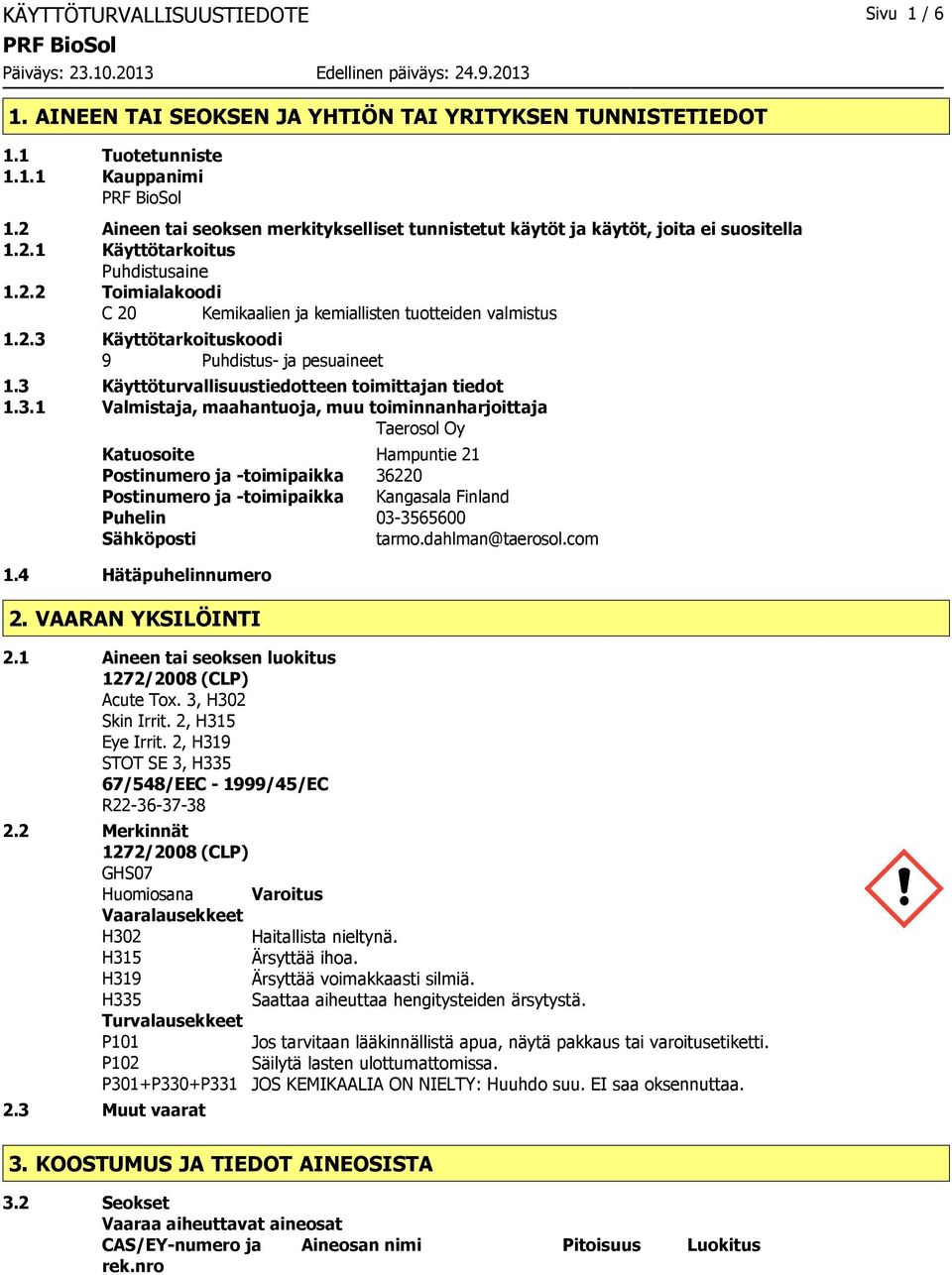 KÄYTTÖTURVALLISUUSTIEDOTE
Sivu 1 / 6
PRF BioSol
Päiväys: 23.10.2013
Edellinen päiväys: 24.9.2013

1. AINEEN TAI SEOKSEN JA YHTIÖN TAI YRITYKSEN TUNNISTETIEDOT

1.1 Tuotetunniste
1.1.1 Kauppanimi
PRF BioSol
1.2 Aineen tai seoksen merkitykselliset tunnistetut käytöt ja käytöt, joita ei suositella
1.2.1 Käyttötarkoitus
Puhdistusaine
1.2.2 Toimialakoodi
C 20 Kemikaalien ja kemiallisten tuotteiden valmistus
1.2.3 Käyttötarkoituskoodi
9 Puhdistus- ja pesuaineet
1.3 Käyttöturvallisuustiedotteen toimittajan tiedot
1.3.1 Valmistaja, maahantuoja, muu toiminnanharjoittaja
Taerosol Oy
Katuosoite Hampuntie 21
Postinumero ja -toimipaikka 36220
Postinumero ja -toimipaikka Kangasala Finland
Puhelin 03-3565600
Sähköposti tarmo.dahlman@taerosol.com
1.4 Hätäpuhelinnumero

2. VAARAN YKSILÖINTI

2.1 Aineen tai seoksen luokitus
1272/2008 (CLP)
Acute Tox. 3, H302
Skin Irrit. 2, H315
Eye Irrit. 2, H319
STOT SE 3, H335
67/548/EEC - 1999/45/EC
R22-36-37-38
2.2 Merkinnät
1272/2008 (CLP)
GHS07
Huomiosana Varoitus
Vaaralausekkeet
H302 Haitallista nieltynä.
H315 Ärsyttää ihoa.
H319 Ärsyttää voimakkaasti silmiä.
H335 Saattaa aiheuttaa hengitysteiden ärsytystä.
Turvalausekkeet
P101 Jos tarvitaan lääkinnällistä apua, näytä pakkaus tai varoitusetiketti.
P102 Säilytä lasten ulottumattomissa.
P301+P330+P331 JOS KEMIKAALIA ON NIELTY: Huuhdo suu. EI saa oksennuttaa.
2.3 Muut vaarat

3. KOOSTUMUS JA TIEDOT AINEOSISTA

3.2 Seokset
Vaaraa aiheuttavat aineosat
CAS/EY-numero ja rek.nro Aineosan nimi Pitoisuus Luokitus